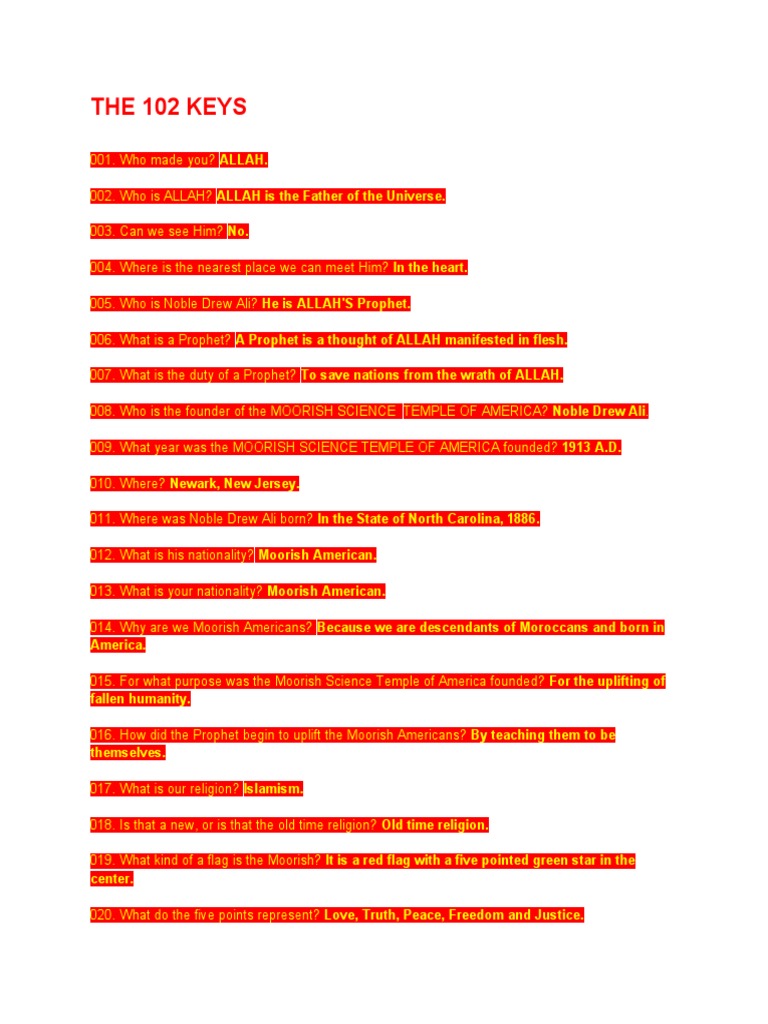 THE 102 KEYS

001. Who made you? ALLAH.

002. Who is ALLAH? ALLAH is the Father of the Universe.

003. Can we see Him? No.

004. Where is the nearest place we can meet Him? In the heart.

005. Who is Noble Drew Ali? He is ALLAH'S Prophet.

006. What is a Prophet? A Prophet is a thought of ALLAH manifested in flesh.

007. What is the duty of a Prophet? To save nations from the wrath of ALLAH.

008. Who is the founder of the MOORISH SCIENCE TEMPLE OF AMERICA? Noble Drew Ali.

009. What year was the MOORISH SCIENCE TEMPLE OF AMERICA founded? 1913 A.D.

010. Where? Newark, New Jersey.

011. Where was Noble Drew Ali born? In the State of North Carolina, 1886.

012. What is his nationality? Moorish American.

013. What is your nationality? Moorish American.

014. Why are we Moorish Americans? Because we are descendants of Moroccans and born in America.

015. For what purpose was the Moorish Science Temple of America founded? For the uplifting of fallen humanity.

016. How did the Prophet begin to uplift the Moorish Americans? By teaching them to be themselves.

017. What is our religion? Islamism.

018. Is that a new, or is that the old time religion? Old time religion.

019. What kind of a flag is the Moorish? It is a red flag with a five pointed green star in the center.

020. What do the five points represent? Love, Truth, Peace, Freedom and Justice.